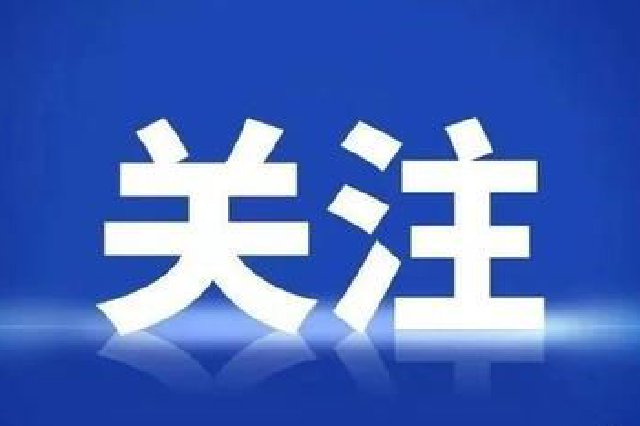 关注